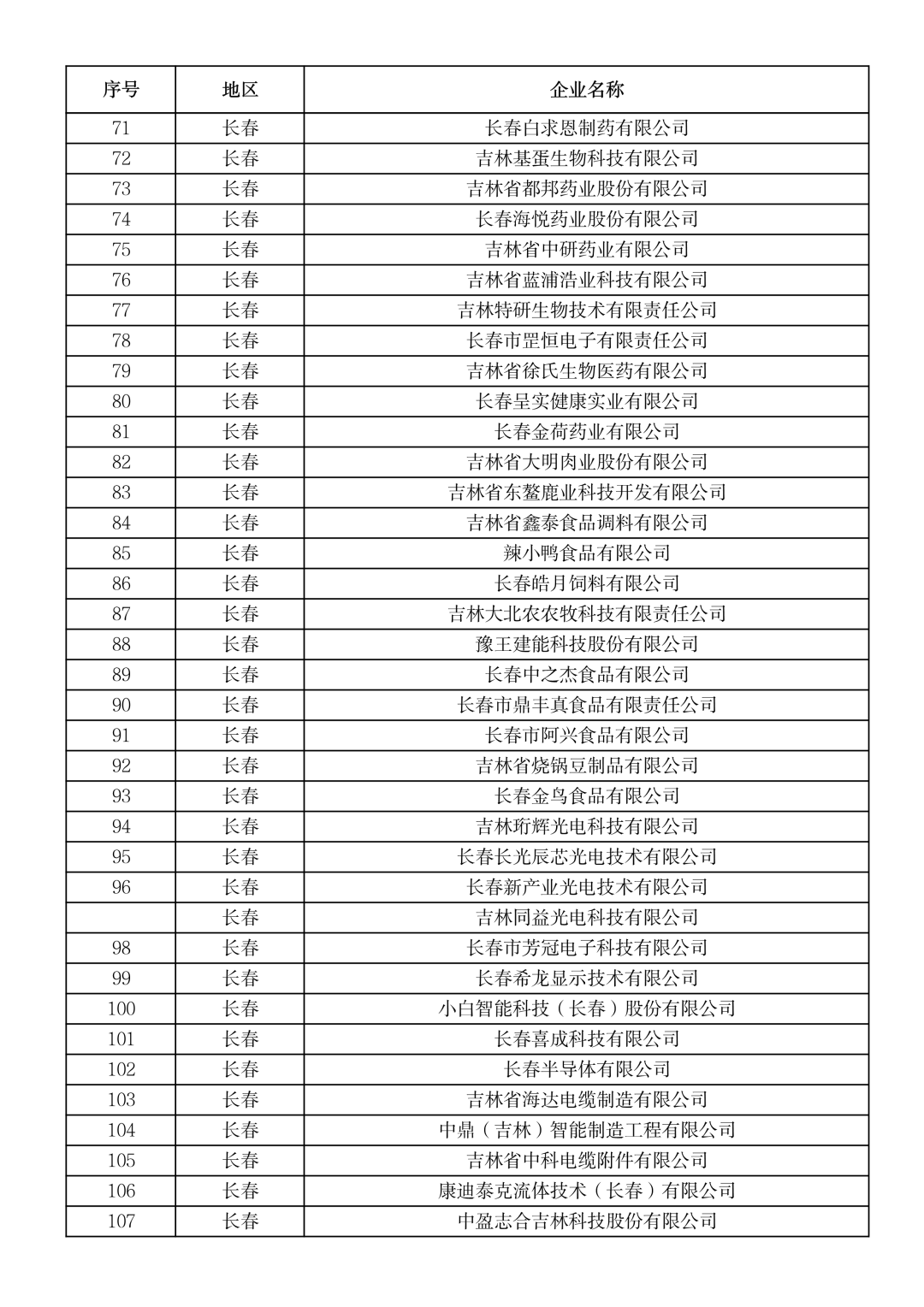 | 序号 | 地区 | 企业名称 |
|---|---|---|
| 71 | 长春 | 长春白求恩制药有限公司 |
| 72 | 长春 | 吉林基蛋生物科技有限公司 |
| 73 | 长春 | 吉林省都邦药业股份有限公司 |
| 74 | 长春 | 长春海悦药业股份有限公司 |
| 75 | 长春 | 吉林省中研药业有限公司 |
| 76 | 长春 | 吉林省蓝浦浩业科技有限公司 |
| 77 | 长春 | 吉林特研生物技术有限责任公司 |
| 78 | 长春 | 长春市罡恒电子有限责任公司 |
| 79 | 长春 | 吉林省徐氏生物医药有限公司 |
| 80 | 长春 | 长春呈实健康实业有限公司 |
| 81 | 长春 | 长春金荷药业有限公司 |
| 82 | 长春 | 吉林省大明肉业股份有限公司 |
| 83 | 长春 | 吉林省东鳌鹿业科技开发有限公司 |
| 84 | 长春 | 吉林省鑫泰食品调料有限公司 |
| 85 | 长春 | 辣小鸭食品有限公司 |
| 86 | 长春 | 长春皓月饲料有限公司 |
| 87 | 长春 | 吉林大北农农牧科技有限责任公司 |
| 88 | 长春 | 豫王建能科技股份有限公司 |
| 89 | 长春 | 长春中之杰食品有限公司 |
| 90 | 长春 | 长春市鼎丰真食品有限责任公司 |
| 91 | 长春 | 长春市阿兴食品有限公司 |
| 92 | 长春 | 吉林省烧锅豆制品有限公司 |
| 93 | 长春 | 长春金鸟食品有限公司 |
| 94 | 长春 | 吉林珩辉光电科技有限公司 |
| 95 | 长春 | 长春长光辰芯光电技术有限公司 |
| 96 | 长春 | 长春新产业光电技术有限公司 |
|  | 长春 | 吉林同益光电科技有限公司 |
| 98 | 长春 | 长春市芳冠电子科技有限公司 |
| 99 | 长春 | 长春希龙显示技术有限公司 |
| 100 | 长春 | 小白智能科技（长春）股份有限公司 |
| 101 | 长春 | 长春喜成科技有限公司 |
| 102 | 长春 | 长春半导体有限公司 |
| 103 | 长春 | 吉林省海达电缆制造有限公司 |
| 104 | 长春 | 中鼎（吉林）智能制造工程有限公司 |
| 105 | 长春 | 吉林省中科电缆附件有限公司 |
| 106 | 长春 | 康迪泰克流体技术（长春）有限公司 |
| 107 | 长春 | 中盈志合吉林科技股份有限公司 |